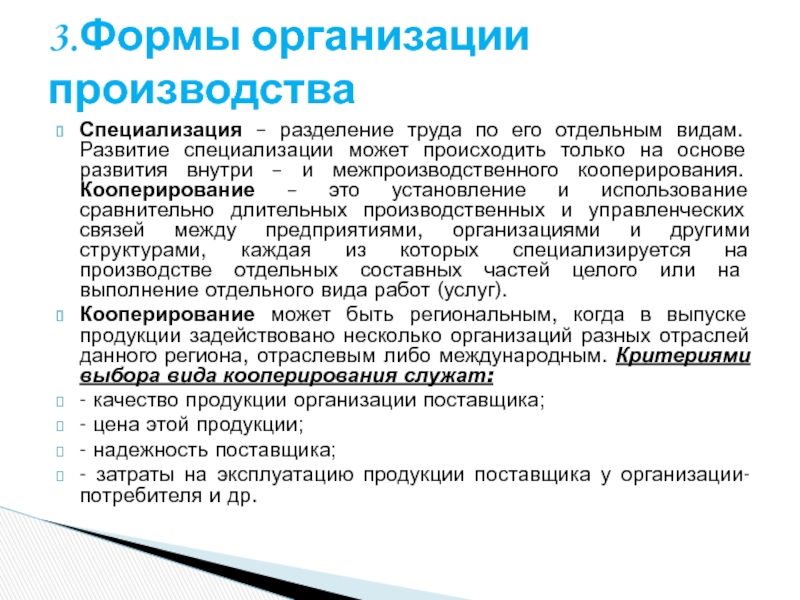 3.Формы организации производства

Специализация – разделение труда по его отдельным видам. Развитие специализации может происходить только на основе развития внутри – и межпроизводственного кооперирования. Кооперирование – это установление и использование сравнительно длительных производственных и управленческих связей между предприятиями, организациями и другими структурами, каждая из которых специализируется на производстве отдельных составных частей целого или на выполнение отдельного вида работ (услуг).

Кооперирование может быть региональным, когда в выпуске продукции задействовано несколько организаций разных отраслей данного региона, отраслевым либо международным. Критериями выбора вида кооперирования служат:

- качество продукции организации поставщика;

- цена этой продукции;

- надежность поставщика;

- затраты на эксплуатацию продукции поставщика у организации-потребителя и др.